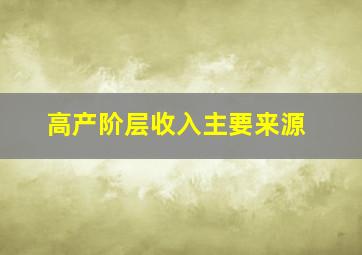 高产阶层收入主要来源